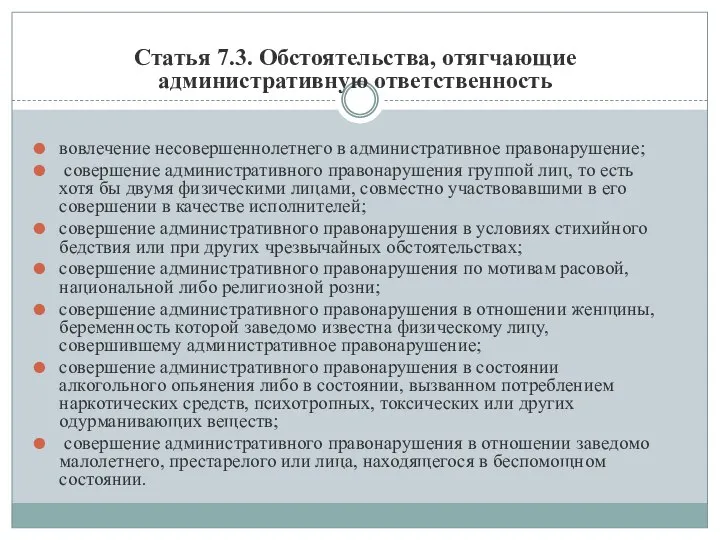 Статья 7.3. Обстоятельства, отягчающие административную ответственность

вовлечение несовершеннолетнего в административное правонарушение;

совершение административного правонарушения группой лиц, то есть хотя бы двумя физическими лицами, совместно участвовавшими в его совершении в качестве исполнителей;

совершение административного правонарушения в условиях стихийного бедствия или при других чрезвычайных обстоятельствах;

совершение административного правонарушения по мотивам расовой, национальной либо религиозной розни;

совершение административного правонарушения в отношении женщины, беременность которой заведомо известна физическому лицу, совершившему административное правонарушение;

совершение административного правонарушения в состоянии алкогольного опьянения либо в состоянии, вызванном потреблением наркотических средств, психотропных, токсических или других одурманивающих веществ;

совершение административного правонарушения в отношении заведомо малолетнего, престарелого или лица, находящегося в беспомощном состоянии.